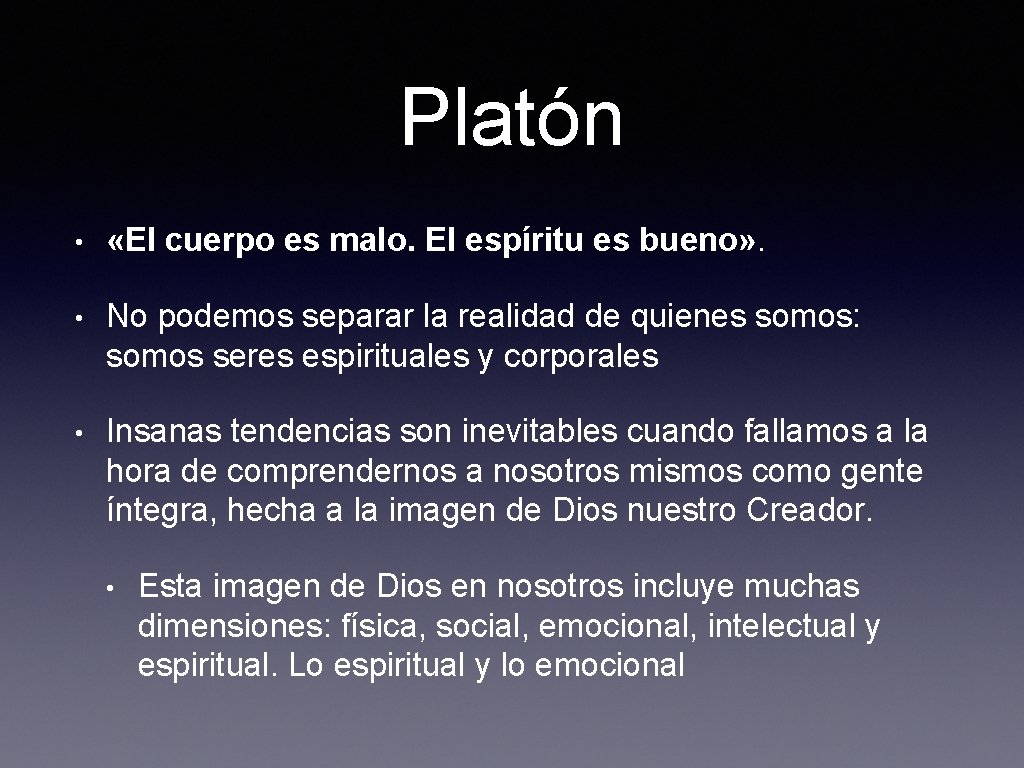 Platón

• «El cuerpo es malo. El espíritu es bueno».

• No podemos separar la realidad de quienes somos: somos seres espirituales y corporales

• Insanas tendencias son inevitables cuando fallamos a la hora de comprendernos a nosotros mismos como gente íntegra, hecha a la imagen de Dios nuestro Creador.

• Esta imagen de Dios en nosotros incluye muchas dimensiones: física, social, emocional, intelectual y espiritual. Lo espiritual y lo emocional